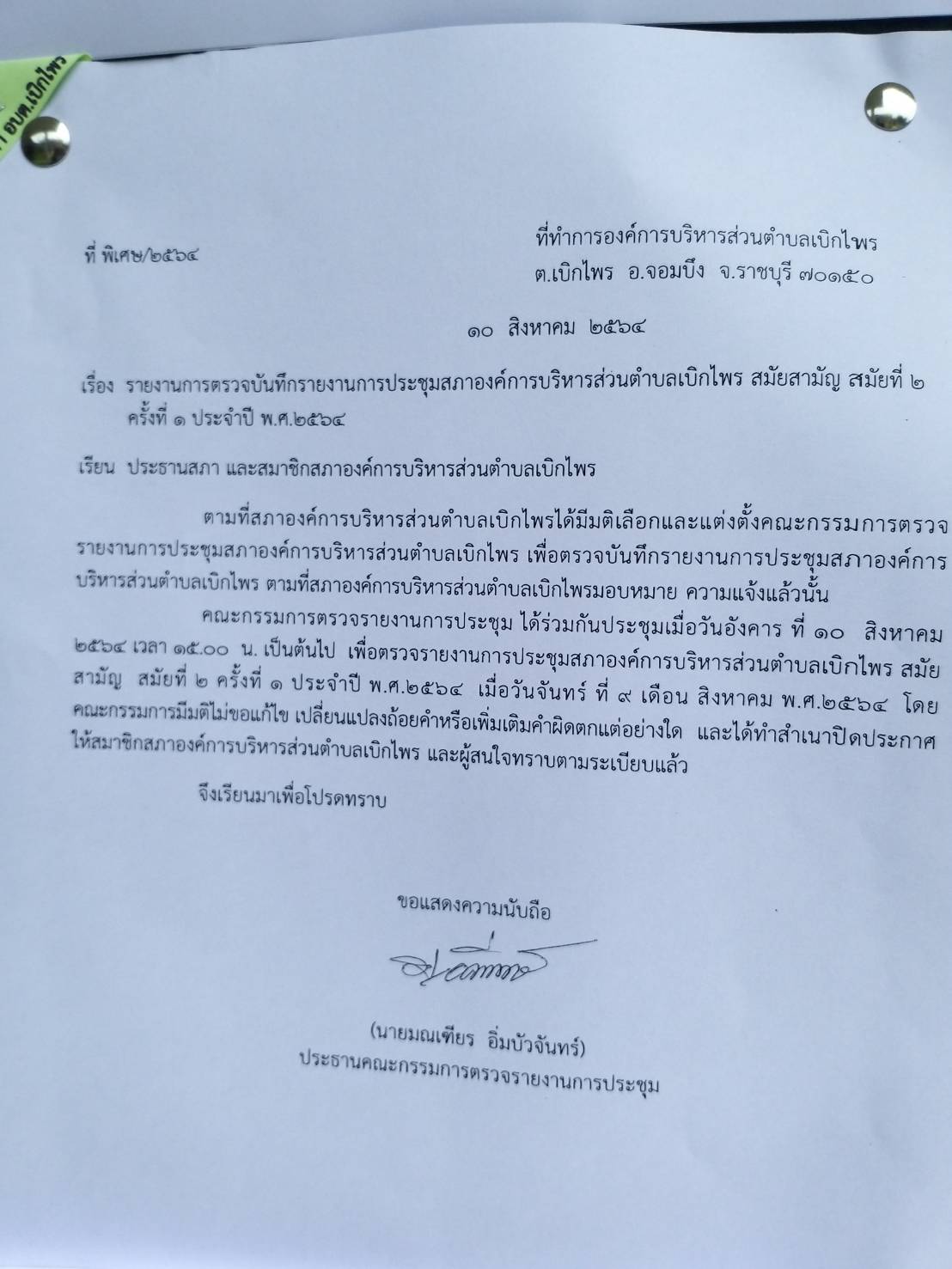 อบต.เบิกไพร

ที่ พิเศษ/๒๕๖๔

ที่ทำการองค์การบริหารส่วนตำบลเบิกไพร
ต.เบิกไพร อ.จอมบึง จ.ราชบุรี ๗๐๑๕๐

๑๐ สิงหาคม ๒๕๖๔

เรื่อง รายงานการตรวจบันทึกรายงานการประชุมสภาองค์การบริหารส่วนตำบลเบิกไพร สมัยสามัญ สมัยที่ ๒ ครั้งที่ ๑ ประจำปี พ.ศ.๒๕๖๔

เรียน ประธานสภา และสมาชิกสภาองค์การบริหารส่วนตำบลเบิกไพร

ตามที่สภาองค์การบริหารส่วนตำบลเบิกไพรได้มีมติเลือกและแต่งตั้งคณะกรรมการตรวจรายงานการประชุมสภาองค์การบริหารส่วนตำบลเบิกไพร เพื่อตรวจบันทึกรายงานการประชุมสภาองค์การบริหารส่วนตำบลเบิกไพร ตามที่สภาองค์การบริหารส่วนตำบลเบิกไพรมอบหมาย ความแจ้งแล้วนั้น

คณะกรรมการตรวจรายงานการประชุม ได้ร่วมกันประชุมเมื่อวันอังคาร ที่ ๑๐ สิงหาคม ๒๕๖๔ เวลา ๑๕.๐๐ น. เป็นต้นไป เพื่อตรวจรายงานการประชุมสภาองค์การบริหารส่วนตำบลเบิกไพร สมัยสามัญ สมัยที่ ๒ ครั้งที่ ๑ ประจำปี พ.ศ.๒๕๖๔ เมื่อวันจันทร์ ที่ ๙ เดือน สิงหาคม พ.ศ.๒๕๖๔ โดยคณะกรรมการมีมติไม่ขอแก้ไข เปลี่ยนแปลงถ้อยคำหรือเพิ่มเติมคำผิดตกแต่อย่างใด และได้ทำสำเนาปิดประกาศให้สมาชิกสภาองค์การบริหารส่วนตำบลเบิกไพร และผู้สนใจทราบตามระเบียบแล้ว

จึงเรียนมาเพื่อโปรดทราบ

ขอแสดงความนับถือ

(นายมณเฑียร อิ่มบัวจันทร์)
ประธานคณะกรรมการตรวจรายงานการประชุม